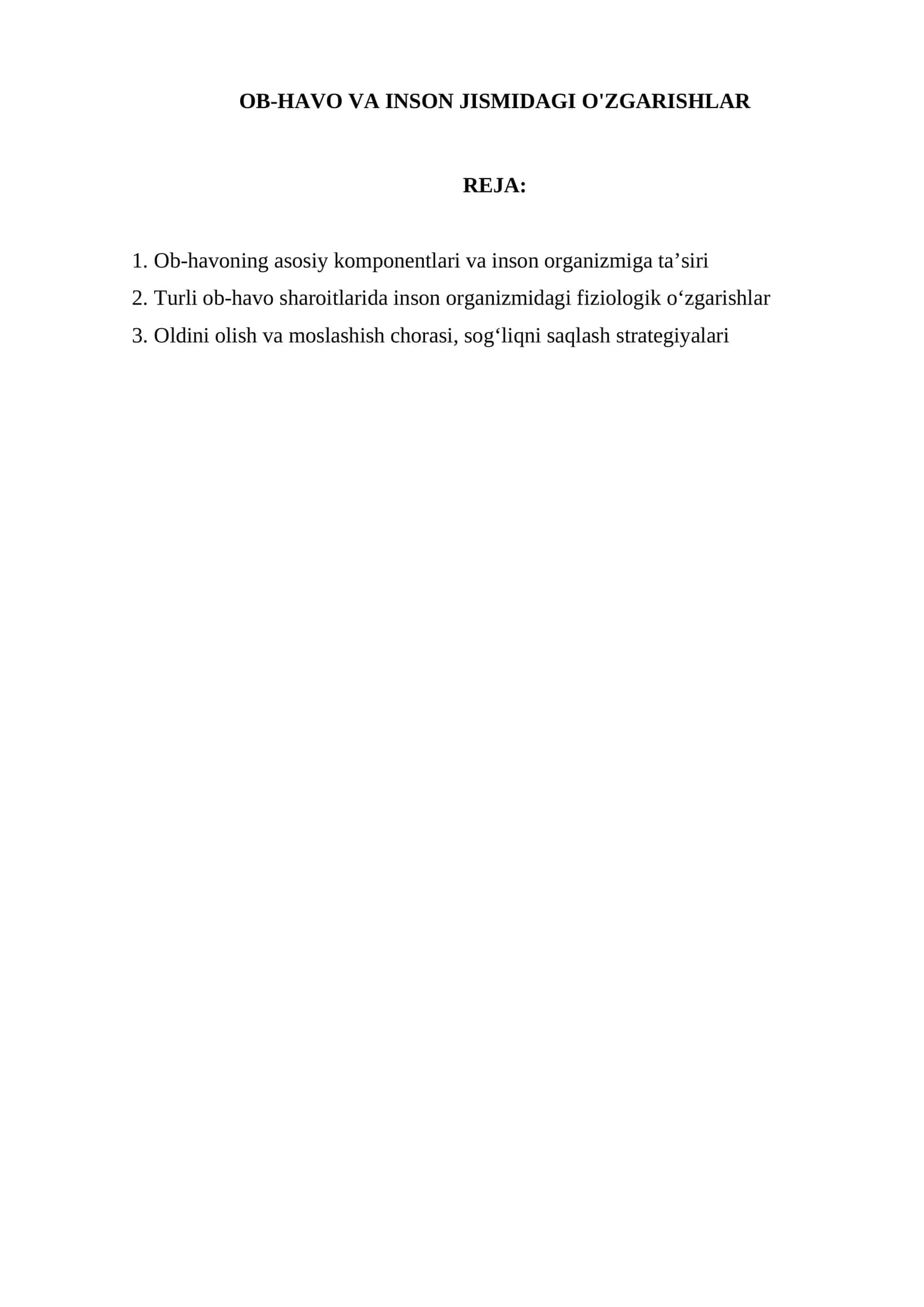 OB-HAVO VA INSON JISMIDAGI O'ZGARISHLAR

REJA:

1. Ob-havoning asosiy komponentlari va inson organizmiga ta’siri
2. Turli ob-havo sharoitlarida inson organizmidagi fiziologik o‘zgarishlar
3. Oldini olish va moslashish chorasi, sog‘liqni saqlash strategiyalari